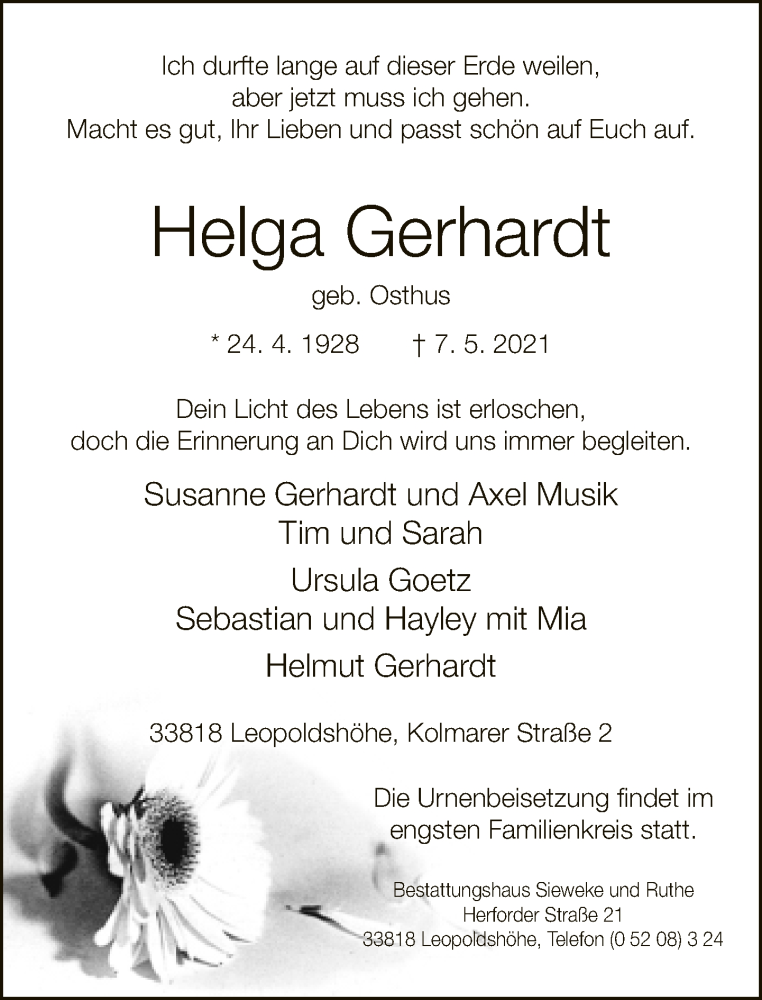 Ich durfte lange auf dieser Erde weilen,
aber jetzt muss ich gehen.
Macht es gut, Ihr Lieben und passt schön auf Euch auf.

Helga Gerhardt

geb. Osthus

* 24. 4. 1928 † 7. 5. 2021

Dein Licht des Lebens ist erloschen,
doch die Erinnerung an Dich wird uns immer begleiten.

Susanne Gerhardt und Axel Musik
Tim und Sarah

Ursula Goetz
Sebastian und Hayley mit Mia

Helmut Gerhardt

33818 Leopoldshöhe, Kolmarer Straße 2

Die Urnenbeisetzung findet im
engsten Familienkreis statt.

Bestattungshaus Sieweke und Ruthe
Herforder Straße 21
33818 Leopoldshöhe, Telefon (0 52 08) 3 24